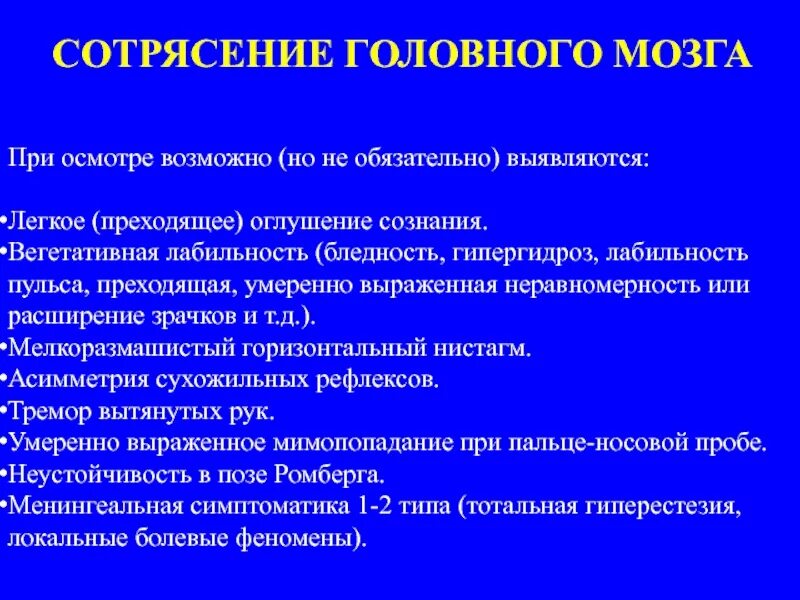 СОТРЯСЕНИЕ ГОЛОВНОГО МОЗГА

При осмотре возможно (но не обязательно) выявляются:

•Легкое (преходящее) оглушение сознания.
•Вегетативная лабильность (бледность, гипергидроз, лабильность пульса, преходящая, умеренно выраженная неравномерность или расширение зрачков и т.д.).
•Мелкоразмашистый горизонтальный нистагм.
•Асимметрия сухожильных рефлексов.
•Тремор вытянутых рук.
•Умеренно выраженное мимопопадание при пальце-носовой пробе.
•Неустойчивость в позе Ромберга.
•Менингеальная симптоматика 1-2 типа (тотальная гиперестезия, локальные болевые феномены).